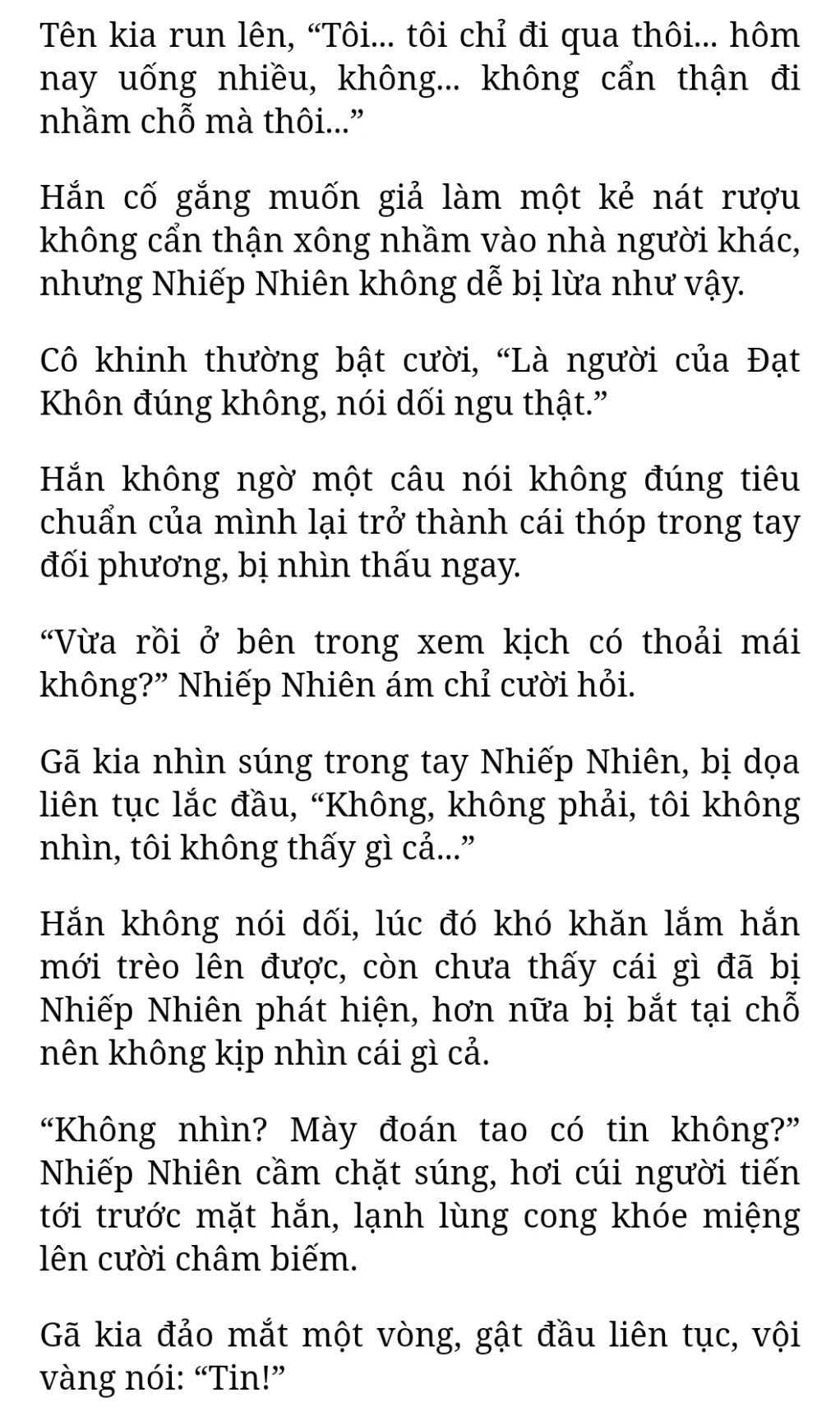 Tên kia run lên, “Tôi... tôi chỉ đi qua thôi... hôm nay uống nhiều, không... không cẩn thận đi nhầm chỗ mà thôi...”

Hắn cố gắng muốn giả làm một kẻ nát rượu không cẩn thận xông nhầm vào nhà người khác, nhưng Nhiếp Nhiên không dễ bị lừa như vậy.

Cô khinh thường bật cười, “Là người của Đạt Khôn đúng không, nói dối ngu thật.”

Hắn không ngờ một câu nói không đúng tiêu chuẩn của mình lại trở thành cái thóp trong tay đối phương, bị nhìn thấu ngay.

“Vừa rồi ở bên trong xem kịch có thoải mái không?” Nhiếp Nhiên ám chỉ cười hỏi.

Gã kia nhìn súng trong tay Nhiếp Nhiên, bị dọa liên tục lắc đầu, “Không, không phải, tôi không nhìn, tôi không thấy gì cả...”

Hắn không nói dối, lúc đó khó khăn lắm hắn mới trèo lên được, còn chưa thấy cái gì đã bị Nhiếp Nhiên phát hiện, hơn nữa bị bắt tại chỗ nên không kịp nhìn cái gì cả.

“Không nhìn? Mày đoán tao có tin không?” Nhiếp Nhiên cầm chặt súng, hơi cúi người tiến tới trước mặt hắn, lạnh lùng cong khóe miệng lên cười châm biếm.

Gã kia đảo mắt một vòng, gật đầu liên tục, vội vàng nói: “Tin!”